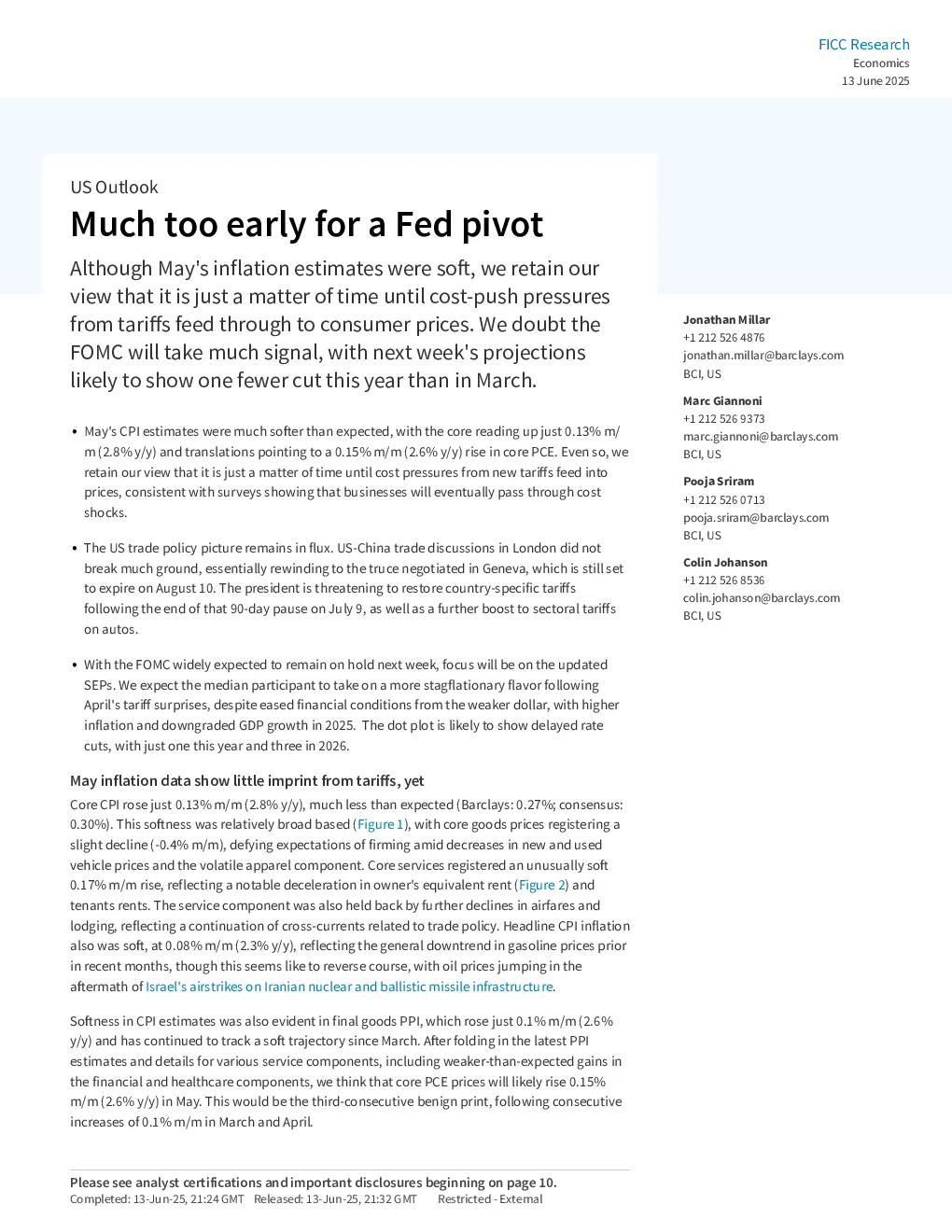 FICC Research
Economics
13 June 2025

US Outlook

Much too early for a Fed pivot

Although May's inflation estimates were soft, we retain our view that it is just a matter of time until cost-push pressures from tariffs feed through to consumer prices. We doubt the FOMC will take much signal, with next week's projections likely to show one fewer cut this year than in March.

• May's CPI estimates were much softer than expected, with the core reading up just 0.13% m/m (2.8% y/y) and translations pointing to a 0.15% m/m (2.6% y/y) rise in core PCE. Even so, we retain our view that it is just a matter of time until cost pressures from new tariffs feed into prices, consistent with surveys showing that businesses will eventually pass through cost shocks.

• The US trade policy picture remains in flux. US-China trade discussions in London did not break much ground, essentially rewinding to the truce negotiated in Geneva, which is still set to expire on August 10. The president is threatening to restore country-specific tariffs following the end of that 90-day pause on July 9, as well as a further boost to sectoral tariffs on autos.

• With the FOMC widely expected to remain on hold next week, focus will be on the updated SEPs. We expect the median participant to take on a more stagflationary flavor following April's tariff surprises, despite eased financial conditions from the weaker dollar, with higher inflation and downgraded GDP growth in 2025. The dot plot is likely to show delayed rate cuts, with just one this year and three in 2026.

May inflation data show little imprint from tariffs, yet

Core CPI rose just 0.13% m/m (2.8% y/y), much less than expected (Barclays: 0.27%; consensus: 0.30%). This softness was relatively broad based (Figure 1), with core goods prices registering a slight decline (-0.4% m/m), defying expectations of firming amid decreases in new and used vehicle prices and the volatile apparel component. Core services registered an unusually soft 0.17% m/m rise, reflecting a notable deceleration in owner's equivalent rent (Figure 2) and tenants rents. The service component was also held back by further declines in airfares and lodging, reflecting a continuation of cross-currents related to trade policy. Headline CPI inflation also was soft, at 0.08% m/m (2.3% y/y), reflecting the general downtrend in gasoline prices prior in recent months, though this seems like to reverse course, with oil prices jumping in the aftermath of Israel's airstrikes on Iranian nuclear and ballistic missile infrastructure.

Softness in CPI estimates was also evident in final goods PPI, which rose just 0.1% m/m (2.6% y/y) and has continued to track a soft trajectory since March. After folding in the latest PPI estimates and details for various service components, including weaker-than-expected gains in the financial and healthcare components, we think that core PCE prices will likely rise 0.15% m/m (2.6% y/y) in May. This would be the third-consecutive benign print, following consecutive increases of 0.1% m/m in March and April.

Jonathan Millar
+1 212 526 4876
jonathan.millar@barclays.com
BCI, US

Marc Giannoni
+1 212 526 9373
marc.giannoni@barclays.com
BCI, US

Pooja Sriram
+1 212 526 0713
pooja.sriram@barclays.com
BCI, US

Colin Johanson
+1 212 526 8536
colin.johanson@barclays.com
BCI, US

Please see analyst certifications and important disclosures beginning on page 10.
Completed: 13-Jun-25, 21:24 GMT Released: 13-Jun-25, 21:32 GMT Restricted - External